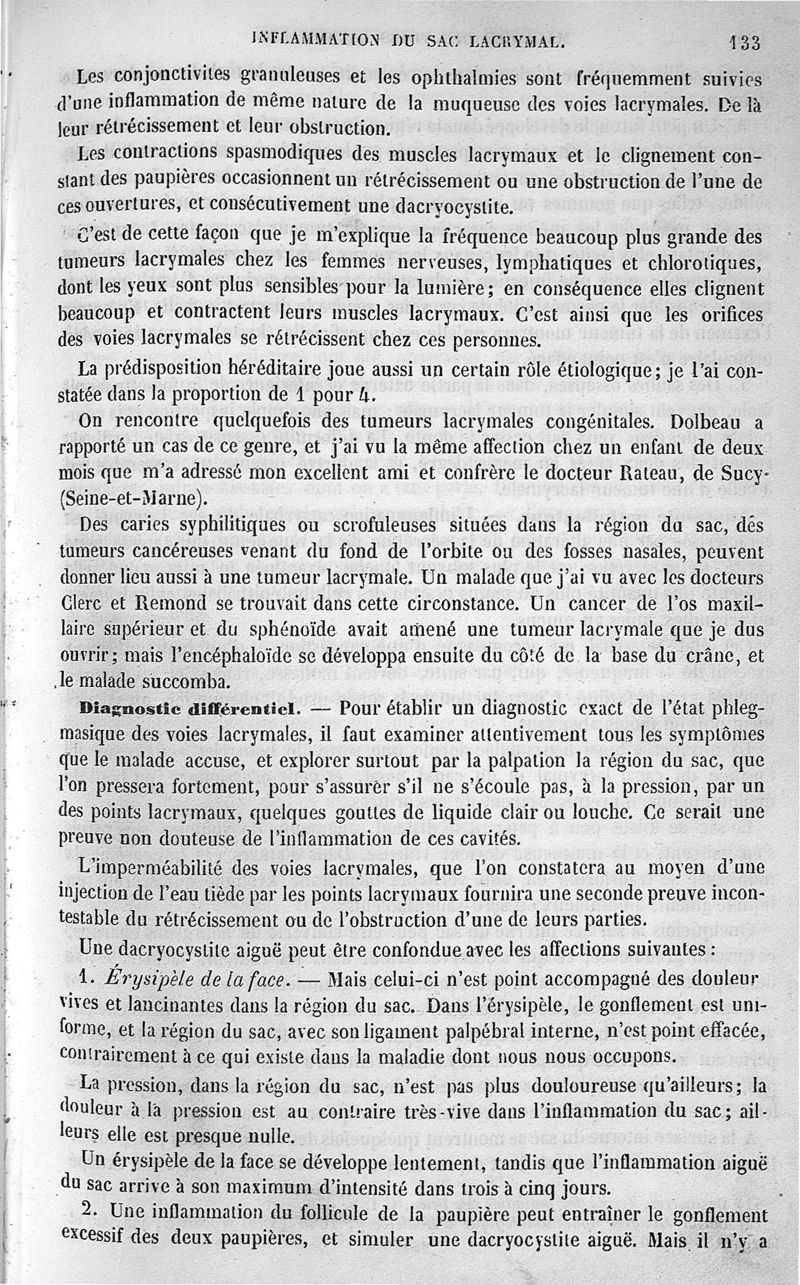 INFLAMMATION DU SAC LACRYMAL. 133

Les conjonctivites granuleuses et les ophthalmies sont fréquemment suivies d'une inflammation de même nature de la muqueuse des voies lacrymales. De là leur rétrécissement et leur obstruction.

Les contractions spasmodiques des muscles lacrymaux et le clignement constant des paupières occasionnent un rétrécissement ou une obstruction de l'une de ces ouvertures, et consécutivement une dacryocystite.

C'est de cette façon que je m'explique la fréquence beaucoup plus grande des tumeurs lacrymales chez les femmes nerveuses, lymphatiques et chlorotiques, dont les yeux sont plus sensibles pour la lumière; en conséquence elles clignent beaucoup et contractent leurs muscles lacrymaux. C'est ainsi que les orifices des voies lacrymales se rétrécissent chez ces personnes.

La prédisposition héréditaire joue aussi un certain rôle étiologique; je l'ai constatée dans la proportion de 1 pour 4.

On rencontre quelquefois des tumeurs lacrymales congénitales. Dolbeau a rapporté un cas de ce genre, et j'ai vu la même affection chez un enfant de deux mois que m'a adressé mon excellent ami et confrère le docteur Rateau, de Sucy (Seine-et-Marne).

Des caries syphilitiques ou scrofuleuses situées dans la région du sac, des tumeurs cancéreuses venant du fond de l'orbite ou des fosses nasales, peuvent donner lieu aussi à une tumeur lacrymale. Un malade que j'ai vu avec les docteurs Clerc et Remond se trouvait dans cette circonstance. Un cancer de l'os maxillaire supérieur et du sphénoïde avait amené une tumeur lacrymale que je dus ouvrir; mais l'encéphaloïde se développa ensuite du côté de la base du crâne, et le malade succomba.

Diagnostic différentiel. — Pour établir un diagnostic exact de l'état phlegmasique des voies lacrymales, il faut examiner attentivement tous les symptômes que le malade accuse, et explorer surtout par la palpation la région du sac, que l'on pressera fortement, pour s'assurer s'il ne s'écoule pas, à la pression, par un des points lacrymaux, quelques gouttes de liquide clair ou louche. Ce serait une preuve non douteuse de l'inflammation de ces cavités.

L'imperméabilité des voies lacrymales, que l'on constatera au moyen d'une injection de l'eau tiède par les points lacrymaux fournira une seconde preuve incontestable du rétrécissement ou de l'obstruction d'une de leurs parties.

Une dacryocystite aiguë peut être confondue avec les affections suivantes :

1. Érysipèle de la face. — Mais celui-ci n'est point accompagné des douleur vives et lancinantes dans la région du sac. Dans l'érysipèle, le gonflement est uniforme, et la région du sac, avec son ligament palpébral interne, n'est point effacée, contrairement à ce qui existe dans la maladie dont nous nous occupons.

La pression, dans la région du sac, n'est pas plus douloureuse qu'ailleurs; la douleur à la pression est au contraire très-vive dans l'inflammation du sac; ailleurs elle est presque nulle.

Un érysipèle de la face se développe lentement, tandis que l'inflammation aiguë du sac arrive à son maximum d'intensité dans trois à cinq jours.

2. Une inflammation du follicule de la paupière peut entraîner le gonflement excessif des deux paupières, et simuler une dacryocystite aiguë. Mais il n'y a